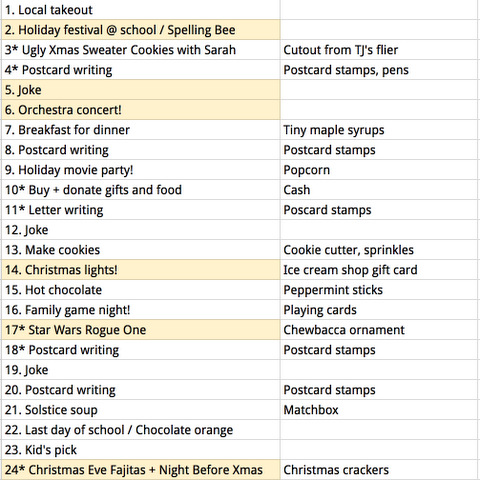 | | |
|---|---|
| 1. Local takeout | |
| 2. Holiday festival @ school / Spelling Bee | |
| 3* Ugly Xmas Sweater Cookies with Sarah | Cutout from TJ's flier |
| 4* Postcard writing | Postcard stamps, pens |
| 5. Joke | |
| 6. Orchestra concert! | |
| 7. Breakfast for dinner | Tiny maple syrups |
| 8. Postcard writing | Postcard stamps |
| 9. Holiday movie party! | Popcorn |
| 10* Buy + donate gifts and food | Cash |
| 11* Letter writing | Poscard stamps |
| 12. Joke | |
| 13. Make cookies | Cookie cutter, sprinkles |
| 14. Christmas lights! | Ice cream shop gift card |
| 15. Hot chocolate | Peppermint sticks |
| 16. Family game night! | Playing cards |
| 17* Star Wars Rogue One | Chewbacca ornament |
| 18* Postcard writing | Postcard stamps |
| 19. Joke | |
| 20. Postcard writing | Postcard stamps |
| 21. Solstice soup | Matchbox |
| 22. Last day of school / Chocolate orange | |
| 23. Kid's pick | |
| 24* Christmas Eve Fajitas + Night Before Xmas | Christmas crackers |